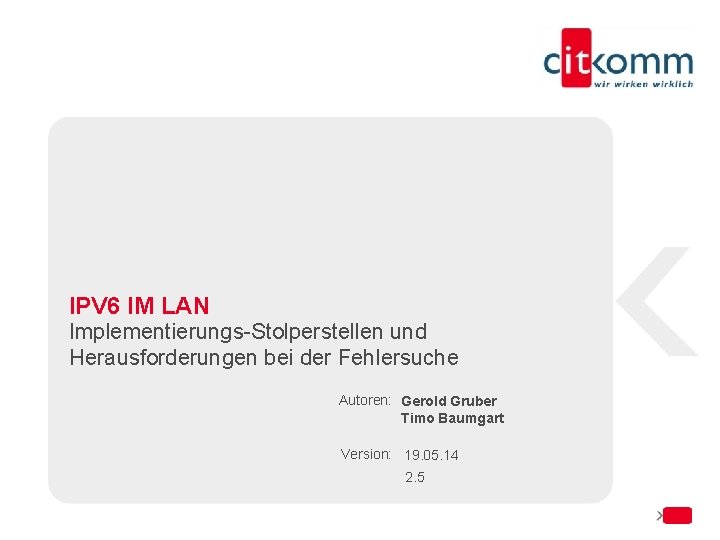 citkomm
wir wirken wirklich

IPV6 IM LAN
Implementierungs-Stolperstellen und Herausforderungen bei der Fehlersuche

Autoren: Gerold Gruber
Timo Baumgart

Version: 19.05.14
2.5